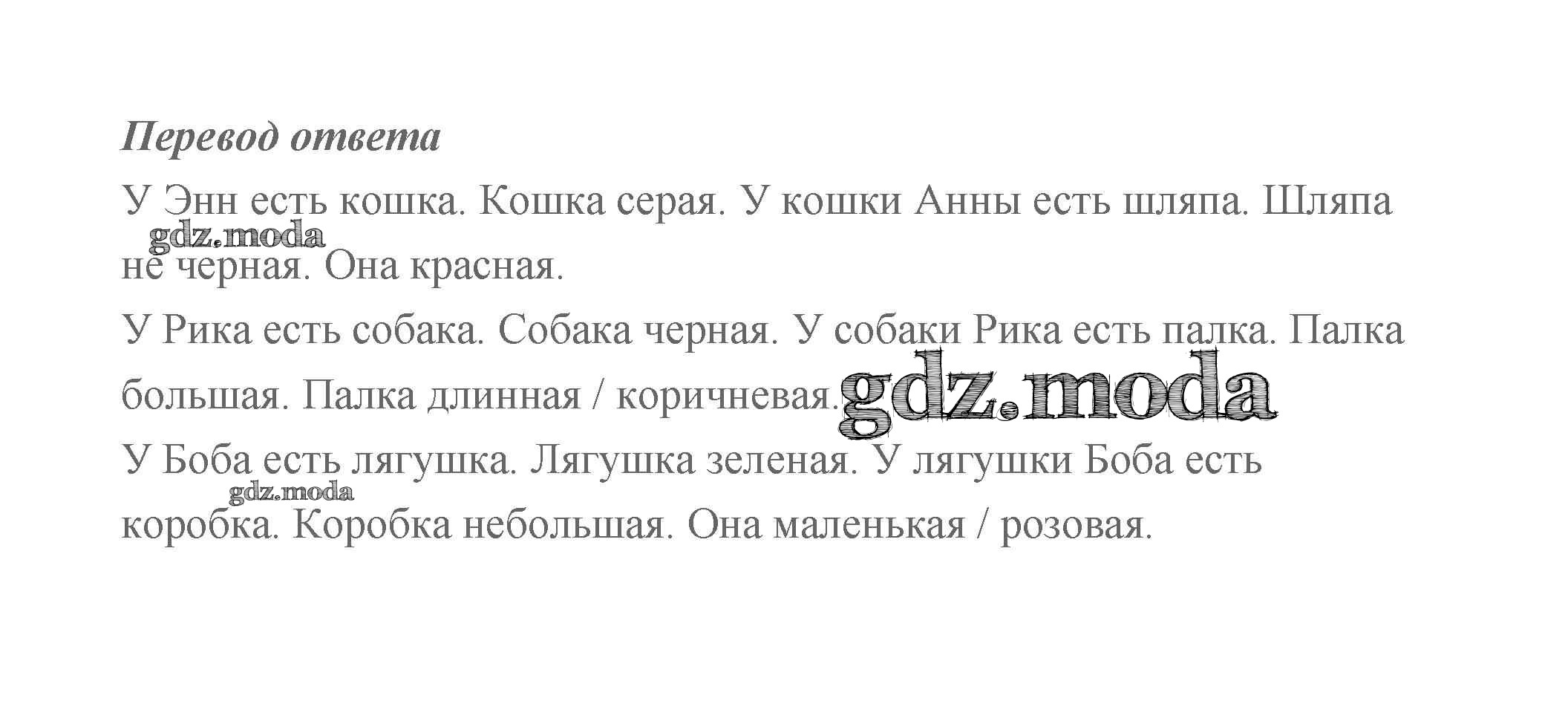 Перевод ответа

У Энн есть кошка. Кошка серая. У кошки Анны есть шляпа. Шляпа не черная. Она красная.

У Рика есть собака. Собака черная. У собаки Рика есть палка. Палка большая. Палка длинная / коричневая.

У Боба есть лягушка. Лягушка зеленая. У лягушки Боба есть коробка. Коробка небольшая. Она маленькая / розовая.

gdz.moda